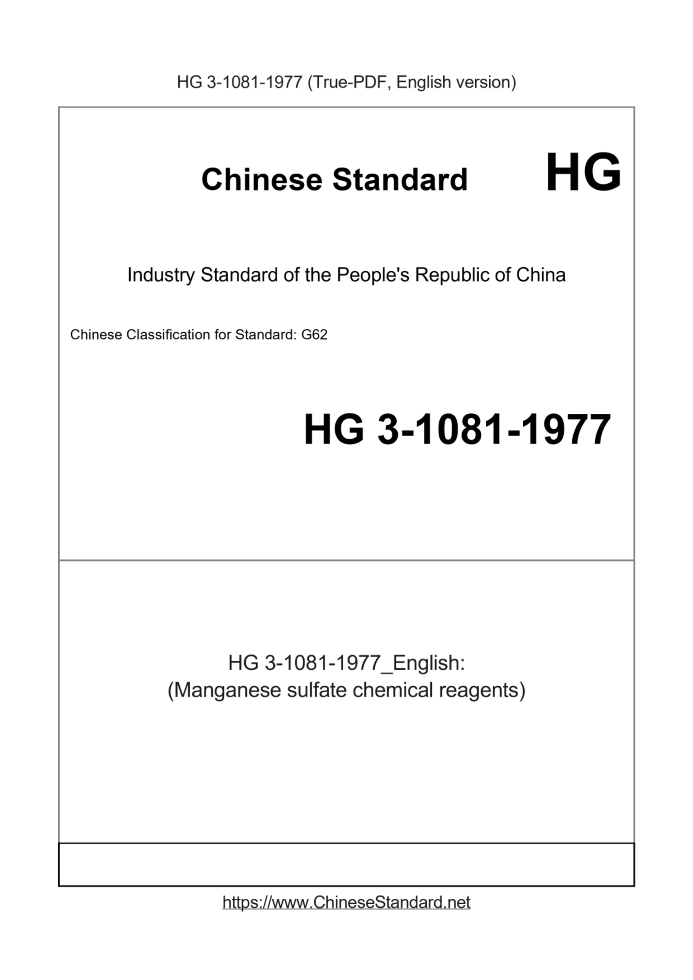 HG 3-1081-1977 (True-PDF, English version)

Chinese Standard

HG

Industry Standard of the People's Republic of China

Chinese Classification for Standard: G62

HG 3-1081-1977

HG 3-1081-1977_English:
(Manganese sulfate chemical reagents)

https://www.ChineseStandard.net